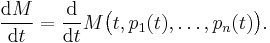 $\frac{\mathrm{d}M}{\mathrm{d}t} = \frac{\mathrm{d}}{\mathrm{d}t} M\big(t, p_1(t), \ldots, p_n(t)\big).$